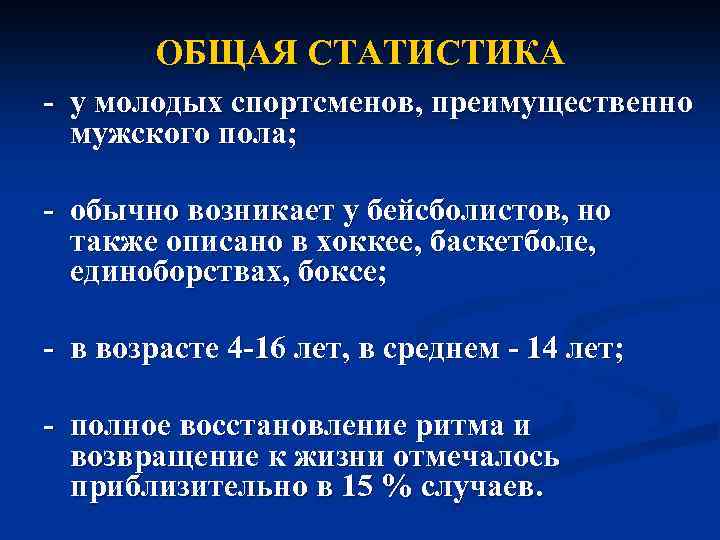 ОБЩАЯ СТАТИСТИКА

- у молодых спортсменов, преимущественно мужского пола;

- обычно возникает у бейсболистов, но также описано в хоккее, баскетболе, единоборствах, боксе;

- в возрасте 4-16 лет, в среднем - 14 лет;

- полное восстановление ритма и возвращение к жизни отмечалось приблизительно в 15 % случаев.